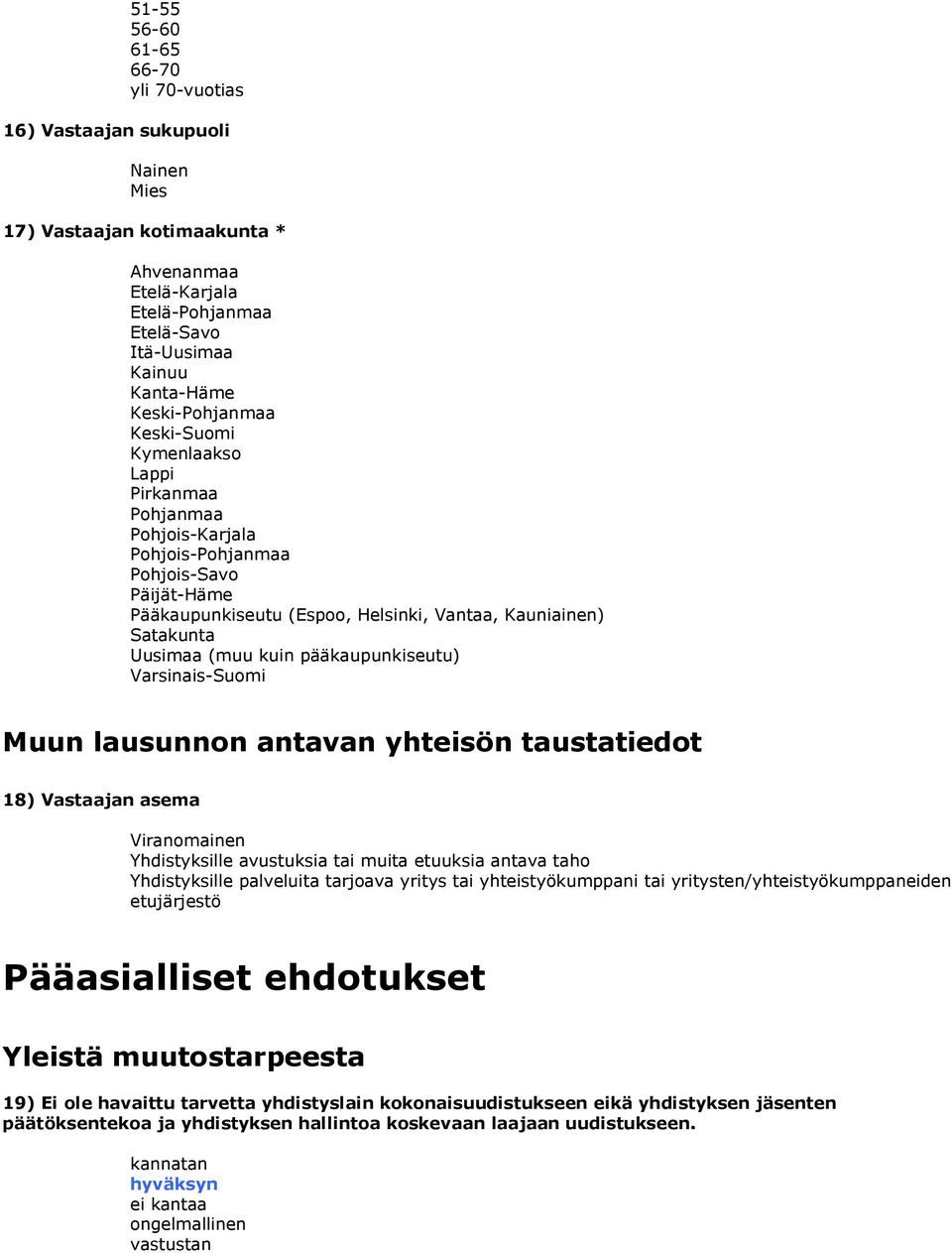 51-55
56-60
61-65
66-70
yli 70-vuotias

16) Vastaajan sukupuoli

Nainen
Mies

17) Vastaajan kotimaakunta *

Ahvenanmaa
Etelä-Karjala
Etelä-Pohjanmaa
Etelä-Savo
Itä-Uusimaa
Kainuu
Kanta-Häme
Keski-Pohjanmaa
Keski-Suomi
Kymenlaakso
Lappi
Pirkanmaa
Pohjanmaa
Pohjois-Karjala
Pohjois-Pohjanmaa
Pohjois-Savo
Päijät-Häme
Pääkaupunkiseutu (Espoo, Helsinki, Vantaa, Kauniainen)
Satakunta
Uusimaa (muu kuin pääkaupunkiseutu)
Varsinais-Suomi

Muun lausunnon antavan yhteisön taustatiedot

18) Vastaajan asema

Viranomainen
Yhdistyksille avustuksia tai muita etuuksia antava taho
Yhdistyksille palveluita tarjoava yritys tai yhteistyökumppani tai yritysten/yhteistyökumppaneiden etujärjestö

Pääasialliset ehdotukset

Yleistä muutostarpeesta

19) Ei ole havaittu tarvetta yhdistyslain kokonaisuudistukseen eikä yhdistyksen jäsenten päätöksentekoa ja yhdistyksen hallintoa koskevaan laajaan uudistukseen.

kannatan
hyväksyn
ei kantaa
ongelmallinen
vastustan